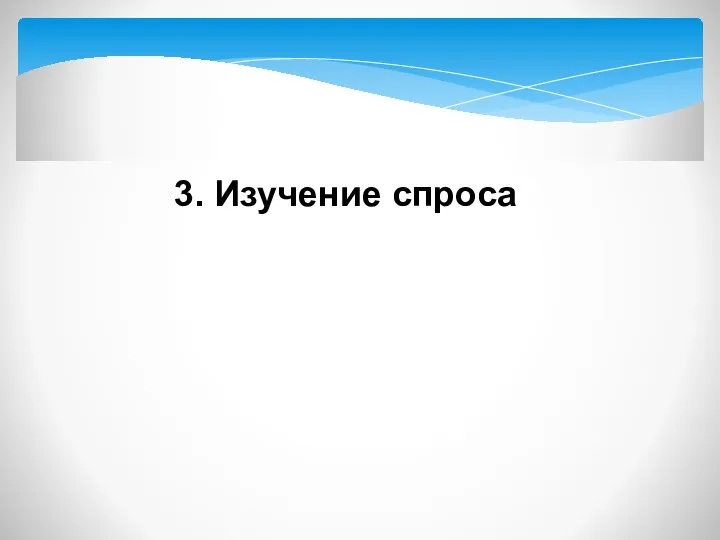 3. Изучение спроса